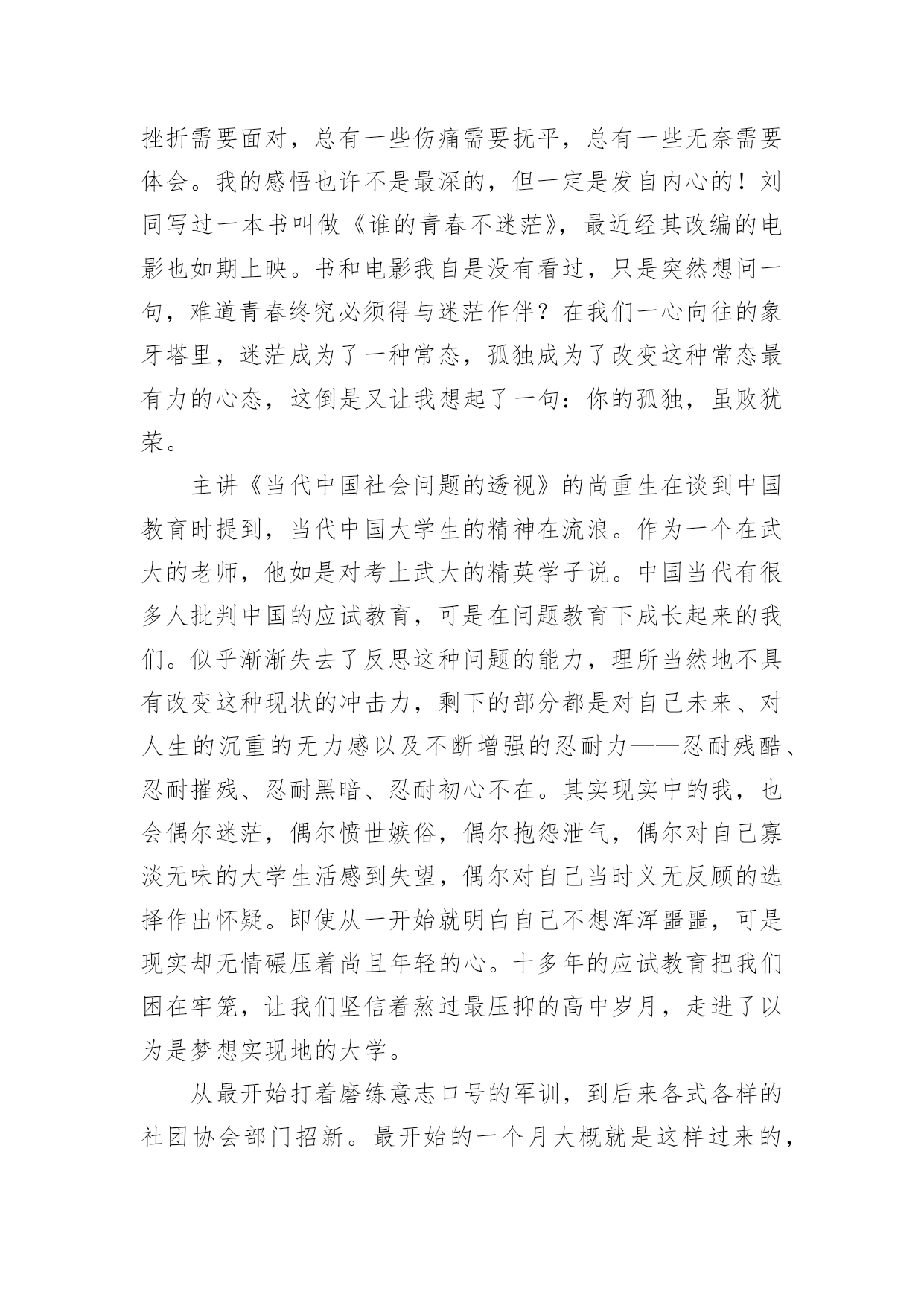 挫折需要面对，总有一些伤痛需要抚平，总有一些无奈需要体会。我的感悟也许不是最深的，但一定是发自内心的！刘同写过一本书叫做《谁的青春不迷茫》，最近经其改编的电影也如期上映。书和电影我自是没有看过，只是突然想问一句，难道青春终究必须得与迷茫作伴？在我们一心向往的象牙塔里，迷茫成为了一种常态，孤独成为了改变这种常态最有力的心态，这倒是又让我想起了一句：你的孤独，虽败犹荣。

主讲《当代中国社会问题的透视》的尚重生在谈到中国教育时提到，当代中国大学生的精神在流浪。作为一个在武大的老师，他如是对考上武大的精英学子说。中国当代有很多人批判中国的应试教育，可是在问题教育下成长起来的我们。似乎渐渐失去了反思这种问题的能力，理所当然地不具有改变这种现状的冲击力，剩下的部分都是对自己未来、对人生的沉重的无力感以及不断增强的忍耐力——忍耐残酷、忍耐摧残、忍耐黑暗、忍耐初心不在。其实现实中的我，也会偶尔迷茫，偶尔愤世嫉俗，偶尔抱怨泄气，偶尔对自己寡淡无味的大学生活感到失望，偶尔对自己当时义无反顾的选择作出怀疑。即使从一开始就明白自己不想浑浑噩噩，可是现实却无情碾压着尚且年轻的心。十多年的应试教育把我们困在牢笼，让我们坚信着熬过最压抑的高中岁月，走进了以为是梦想实现地的大学。

从最开始打着磨练意志口号的军训，到后来各式各样的社团协会部门招新。最开始的一个月大概就是这样过来的，